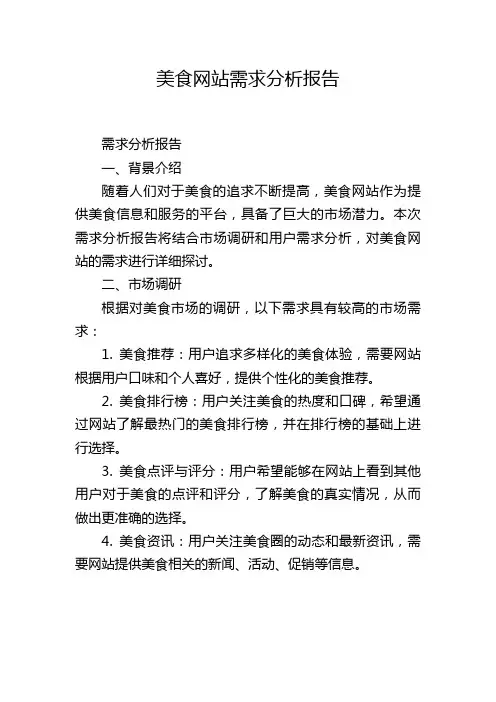 美食网站需求分析报告

需求分析报告

一、背景介绍

随着人们对于美食的追求不断提高，美食网站作为提供美食信息和服务的平台，具备了巨大的市场潜力。本次需求分析报告将结合市场调研和用户需求分析，对美食网站的需求进行详细探讨。

二、市场调研

根据对美食市场的调研，以下需求具有较高的市场需求：

1. 美食推荐：用户追求多样化的美食体验，需要网站根据用户口味和个人喜好，提供个性化的美食推荐。

2. 美食排行榜：用户关注美食的热度和口碑，希望通过网站了解最热门的美食排行榜，并在排行榜的基础上进行选择。

3. 美食点评与评分：用户希望能够在网站上看到其他用户对于美食的点评和评分，了解美食的真实情况，从而做出更准确的选择。

4. 美食资讯：用户关注美食圈的动态和最新资讯，需要网站提供美食相关的新闻、活动、促销等信息。